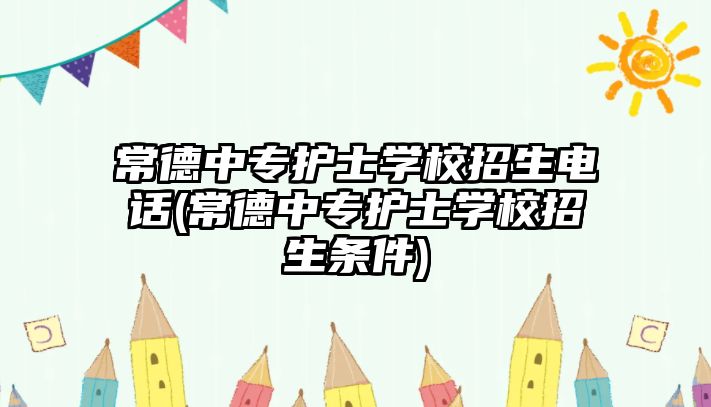 常德中专护士学校招生电话(常德中专护士学校招生条件)